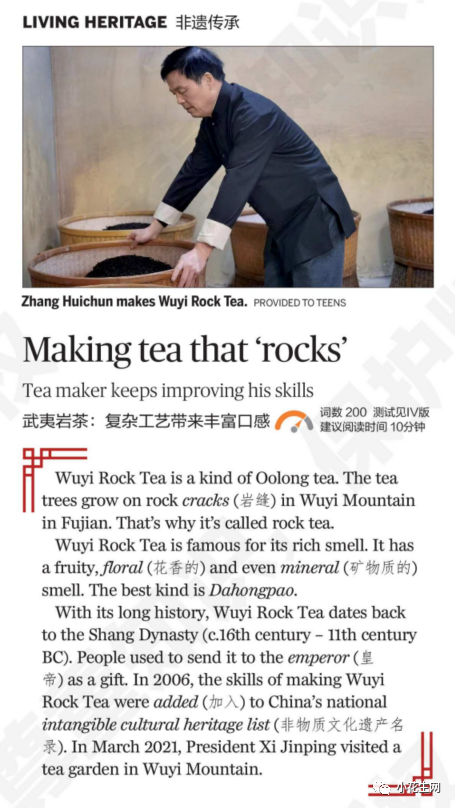 LIVING HERITAGE 非遗传承

Zhang Huichun makes Wuyi Rock Tea. PROVIDED TO TEENS

Making tea that 'rocks'

Tea maker keeps improving his skills

武夷岩茶：复杂工艺带来丰富口感 词数200 测试见IV版 建议阅读时间10分钟

Wuyi Rock Tea is a kind of Oolong tea. The tea trees grow on rock cracks (岩缝) in Wuyi Mountain in Fujian. That's why it's called rock tea.

Wuyi Rock Tea is famous for its rich smell. It has a fruity, floral (花香的) and even mineral (矿物质的) smell. The best kind is Dahongpao.

With its long history, Wuyi Rock Tea dates back to the Shang Dynasty (c.16th century – 11th century BC). People used to send it to the emperor (皇帝) as a gift. In 2006, the skills of making Wuyi Rock Tea were added (加入) to China's national intangible cultural heritage list (非物质文化遗产名录). In March 2021, President Xi Jinping visited a tea garden in Wuyi Mountain.

小花生网